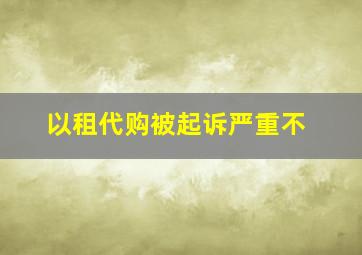 以租代购被起诉严重不